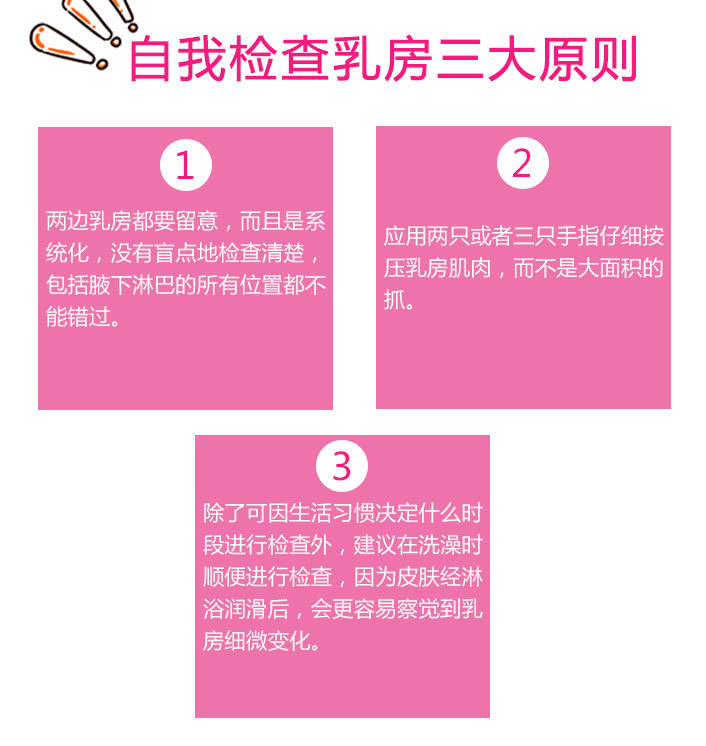 自我检查乳房三大原则

1

两边乳房都要留意，而且是系统化，没有盲点地检查清楚，包括腋下淋巴的所有位置都不能错过。

2

应用两只或者三只手指仔细按压乳房肌肉，而不是大面积的抓。

3

除了可因生活习惯决定什么时段进行检查外，建议在洗澡时顺便进行检查，因为皮肤经淋浴润滑后，会更容易察觉到乳房细微变化。